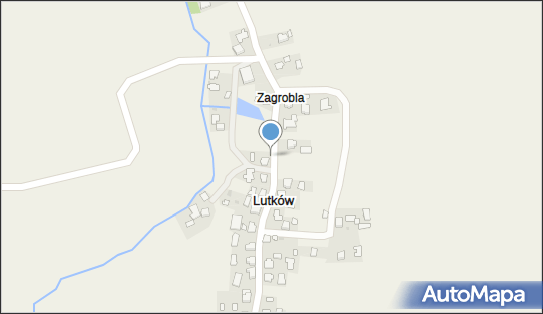 Zagrobla

Lutków

AutoMapa